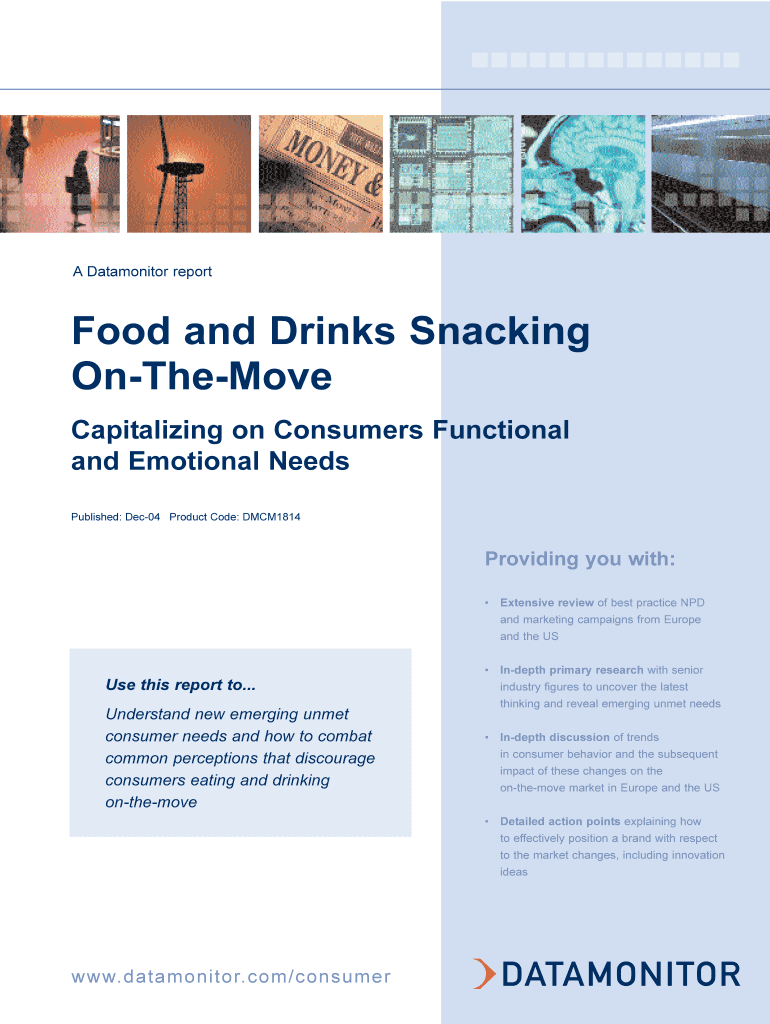 A Datamonitor report

Food and Drinks Snacking On-The-Move

Capitalizing on Consumers Functional and Emotional Needs

Published: Dec-04 Product Code: DMCM1814

Use this report to...

Understand new emerging unmet consumer needs and how to combat common perceptions that discourage consumers eating and drinking on-the-move

Providing you with:

• Extensive review of best practice NPD and marketing campaigns from Europe and the US

• In-depth primary research with senior industry figures to uncover the latest thinking and reveal emerging unmet needs

• In-depth discussion of trends in consumer behavior and the subsequent impact of these changes on the on-the-move market in Europe and the US

• Detailed action points explaining how to effectively position a brand with respect to the market changes, including innovation ideas

www.datamonitor.com/consumer

DATAMONITOR